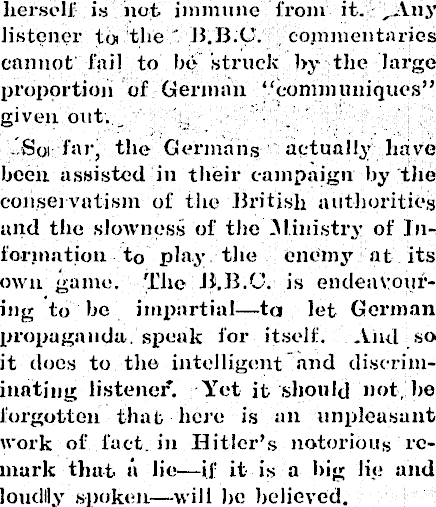 herself is not immune from it. Any listener to the B.B.C. commentaries cannot fail to be struck by the large proportion of German "communiques" given out.

So far, the Germans actually have been assisted in their campaign by the conservatism of the British authorities and the slowness of the Ministry of Information to play the enemy at its own game. The B.B.C. is endeavouring to be impartial—to let German propaganda speak for itself. And so it does to the intelligent and discriminating listener. Yet it should not be forgotten that here is an unpleasant work of fact in Hitler's notorious remark that a lie—if it is a big lie and loudly spoken—will be believed.